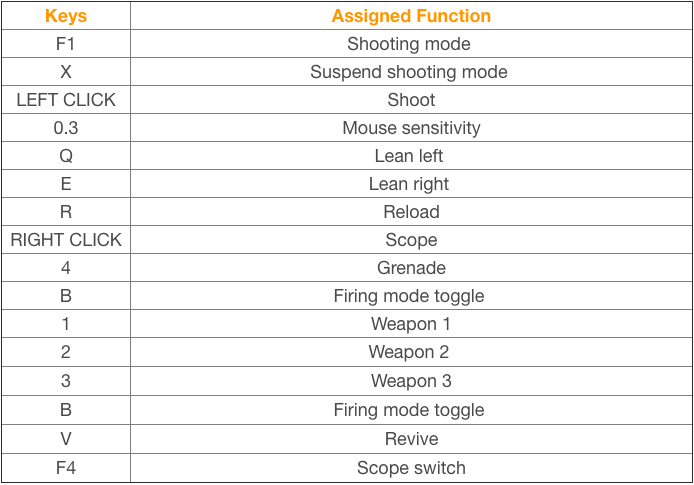 | Keys | Assigned Function |
|---|---|
| F1 | Shooting mode |
| X | Suspend shooting mode |
| LEFT CLICK | Shoot |
| 0.3 | Mouse sensitivity |
| Q | Lean left |
| E | Lean right |
| R | Reload |
| RIGHT CLICK | Scope |
| 4 | Grenade |
| B | Firing mode toggle |
| 1 | Weapon 1 |
| 2 | Weapon 2 |
| 3 | Weapon 3 |
| B | Firing mode toggle |
| V | Revive |
| F4 | Scope switch |